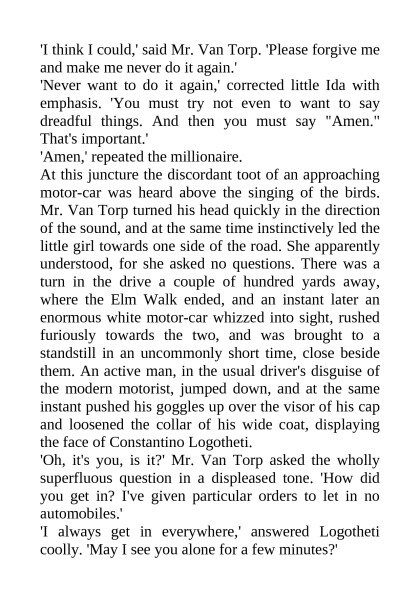 'I think I could,' said Mr. Van Torp. 'Please forgive me and make me never do it again.'

'Never want to do it again,' corrected little Ida with emphasis. 'You must try not even to want to say dreadful things. And then you must say "Amen." That's important.'

'Amen,' repeated the millionaire.

At this juncture the discordant toot of an approaching motor-car was heard above the singing of the birds. Mr. Van Torp turned his head quickly in the direction of the sound, and at the same time instinctively led the little girl towards one side of the road. She apparently understood, for she asked no questions. There was a turn in the drive a couple of hundred yards away, where the Elm Walk ended, and an instant later an enormous white motor-car whizzed into sight, rushed furiously towards the two, and was brought to a standstill in an uncommonly short time, close beside them. An active man, in the usual driver's disguise of the modern motorist, jumped down, and at the same instant pushed his goggles up over the visor of his cap and loosened the collar of his wide coat, displaying the face of Constantino Logotheti.

'Oh, it's you, is it?' Mr. Van Torp asked the wholly superfluous question in a displeased tone. 'How did you get in? I've given particular orders to let in no automobiles.'

'I always get in everywhere,' answered Logotheti coolly. 'May I see you alone for a few minutes?'